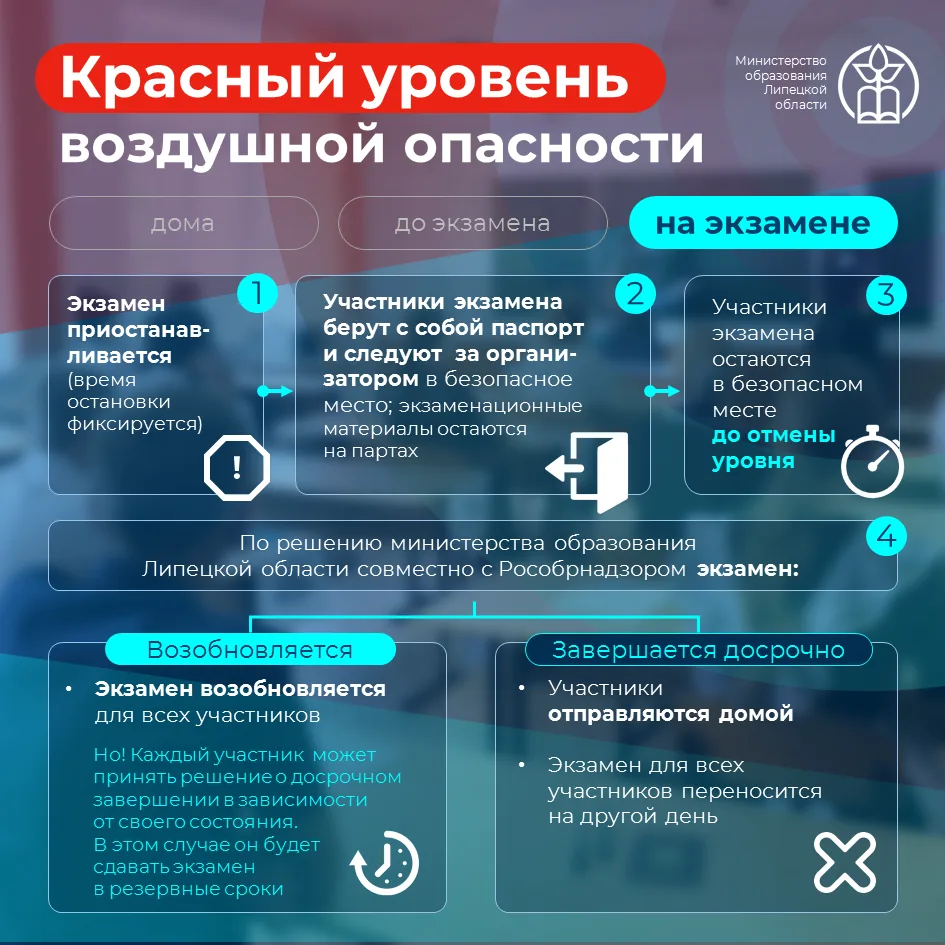 Красный уровень воздушной опасности

Министерство образования Липецкой области

дома

до экзамена

на экзамене

1
Экзамен приостанавливается (время остановки фиксируется)

2
Участники экзамена берут с собой паспорт и следуют за организатором в безопасное место; экзаменационные материалы остаются на партах

3
Участники экзамена остаются в безопасном месте до отмены уровня

4
По решению министерства образования Липецкой области совместно с Рособрнадзором экзамен:

Возобновляется

• Экзамен возобновляется для всех участников

Но! Каждый участник может принять решение о досрочном завершении в зависимости от своего состояния. В этом случае он будет сдавать экзамен в резервные сроки

Завершается досрочно

• Участники отправляются домой

• Экзамен для всех участников переносится на другой день